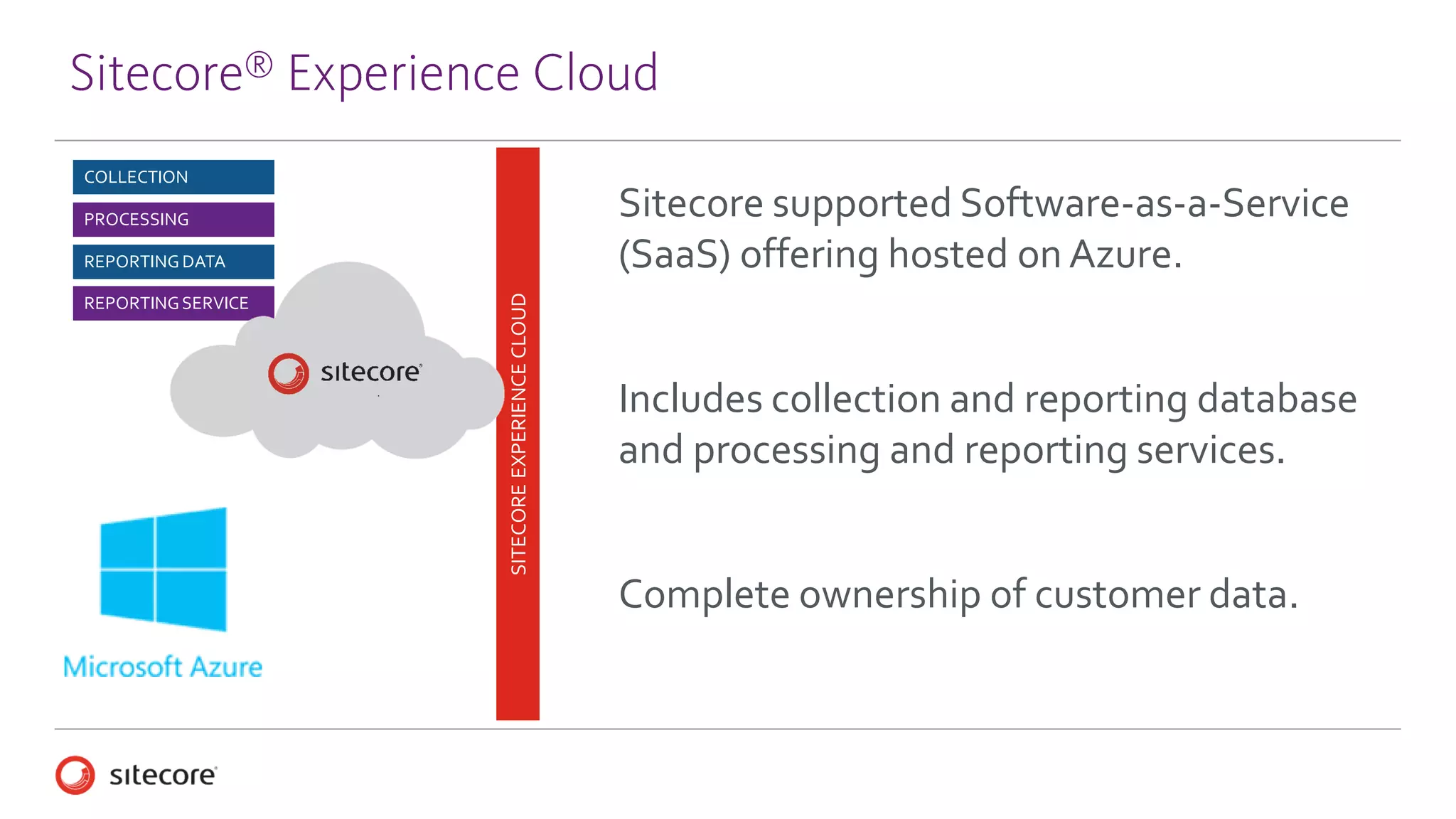 Sitecore® Experience Cloud

COLLECTION
PROCESSING
REPORTING DATA
REPORTING SERVICE

sitecore

Microsoft Azure

SITECORE EXPERIENCE CLOUD

Sitecore supported Software-as-a-Service (SaaS) offering hosted on Azure.

Includes collection and reporting database and processing and reporting services.

Complete ownership of customer data.

sitecore